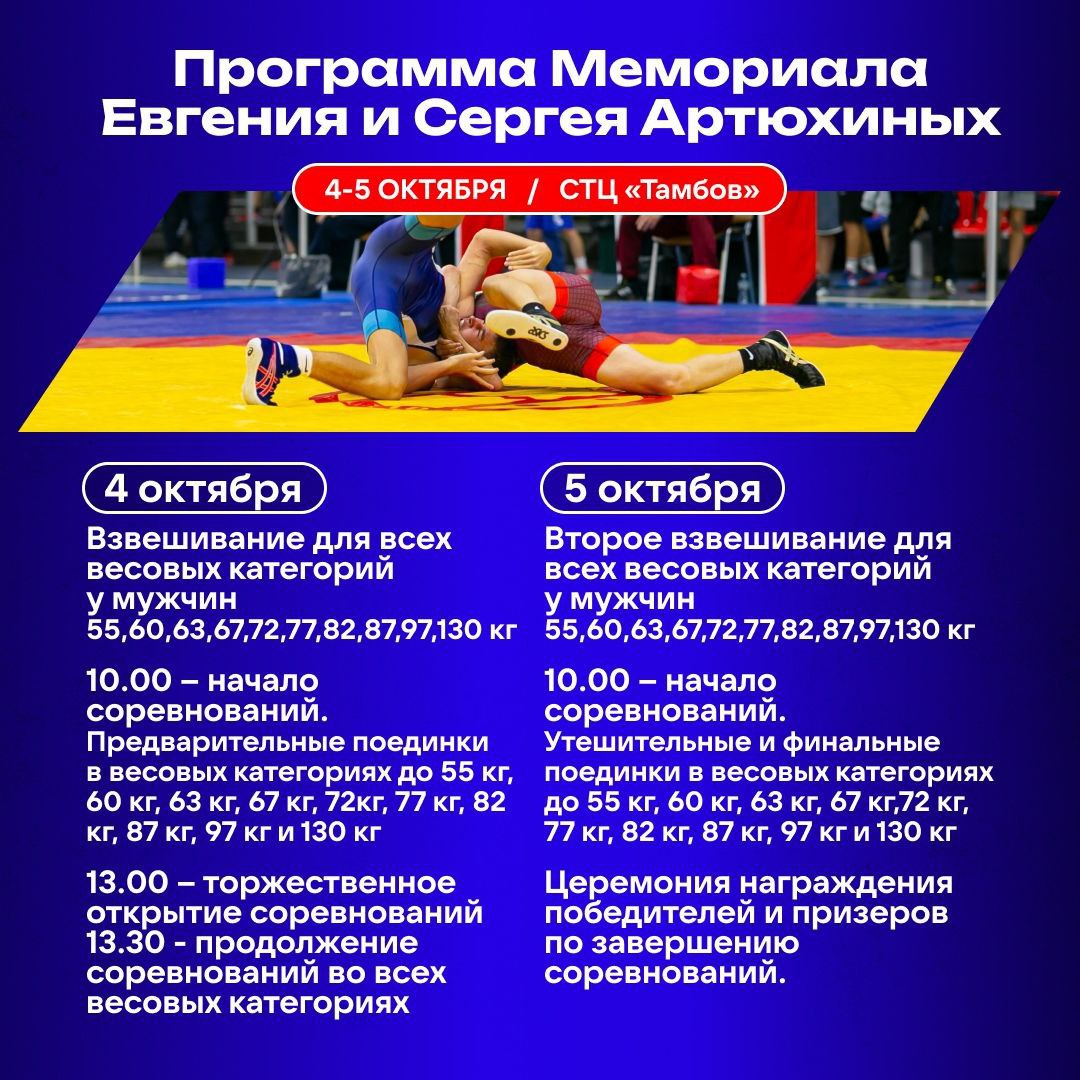 Программа Мемориала Евгения и Сергея Артюхиных

4-5 ОКТЯБРЯ / СТЦ «Тамбов»

4 октября

Взвешивание для всех весовых категорий у мужчин 55,60,63,67,72,77,82,87,97,130 кг

10.00 – начало соревнований. Предварительные поединки в весовых категориях до 55 кг, 60 кг, 63 кг, 67 кг, 72кг, 77 кг, 82 кг, 87 кг, 97 кг и 130 кг

13.00 – торжественное открытие соревнований 13.30 - продолжение соревнований во всех весовых категориях

5 октября

Второе взвешивание для всех весовых категорий у мужчин 55,60,63,67,72,77,82,87,97,130 кг

10.00 – начало соревнований. Утешительные и финальные поединки в весовых категориях до 55 кг, 60 кг, 63 кг, 67 кг,72 кг, 77 кг, 82 кг, 87 кг, 97 кг и 130 кг

Церемония награждения победителей и призеров по завершению соревнований.